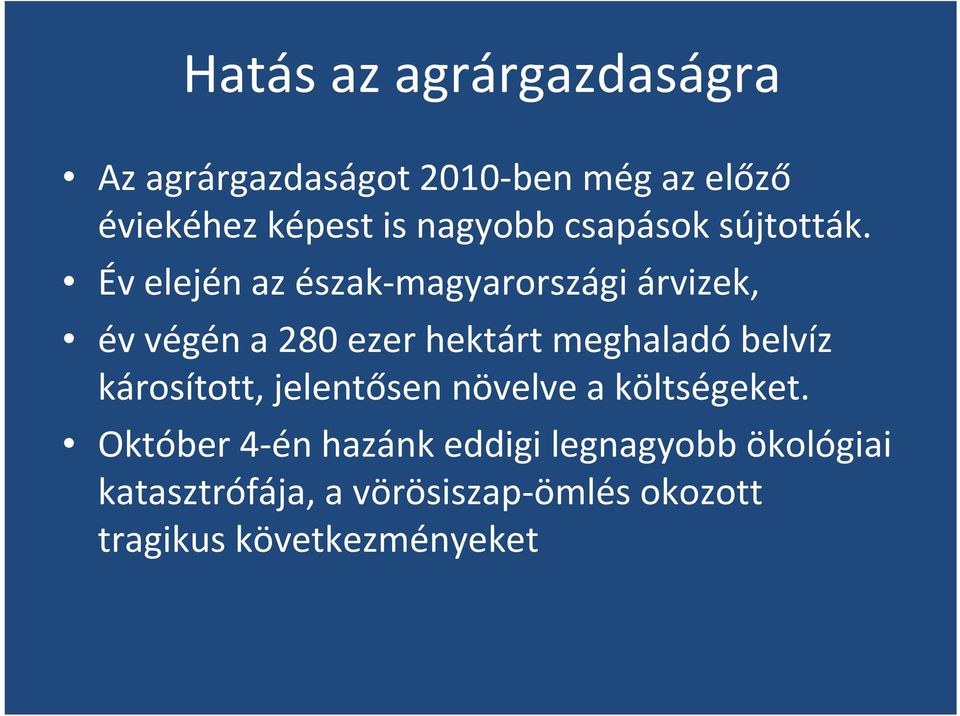 Hatás az agrárgazdaságra

• Az agrárgazdaságot 2010-ben még az előző éviekéhez képest is nagyobb csapások sújtották.

• Év elején az észak-magyarországi árvizek,

• év végén a 280 ezer hektárt meghaladó belvíz károsított, jelentősen növelve a költségeket.

• Október 4-én hazánk eddigi legnagyobb ökológiai katasztrófája, a vörösiszap-ömlés okozott tragikus következményeket